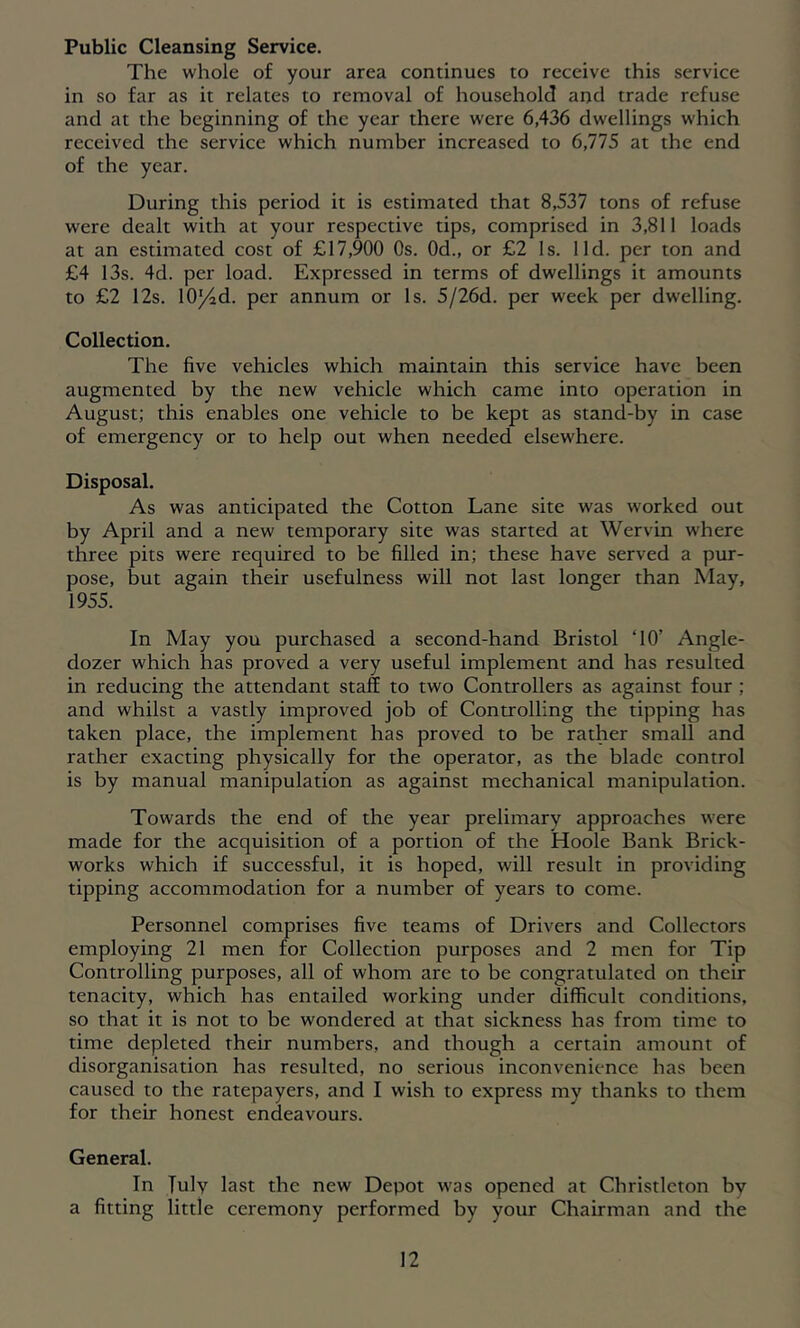 Public Cleansing Service.

The whole of your area continues to receive this service in so far as it relates to removal of household and trade refuse and at the beginning of the year there were 6,436 dwellings which received the service which number increased to 6,775 at the end of the year.

During this period it is estimated that 8,537 tons of refuse were dealt with at your respective tips, comprised in 3,811 loads at an estimated cost of £17,900 0s. 0d., or £2 1s. 11d. per ton and £4 13s. 4d. per load. Expressed in terms of dwellings it amounts to £2 12s. 10½d. per annum or 1s. 5/26d. per week per dwelling.

Collection.

The five vehicles which maintain this service have been augmented by the new vehicle which came into operation in August; this enables one vehicle to be kept as stand-by in case of emergency or to help out when needed elsewhere.

Disposal.

As was anticipated the Cotton Lane site was worked out by April and a new temporary site was started at Wervin where three pits were required to be filled in; these have served a purpose, but again their usefulness will not last longer than May, 1955.

In May you purchased a second-hand Bristol '10' Angledozer which has proved a very useful implement and has resulted in reducing the attendant staff to two Controllers as against four; and whilst a vastly improved job of Controlling the tipping has taken place, the implement has proved to be rather small and rather exacting physically for the operator, as the blade control is by manual manipulation as against mechanical manipulation.

Towards the end of the year prelimary approaches were made for the acquisition of a portion of the Hoole Bank Brickworks which if successful, it is hoped, will result in providing tipping accommodation for a number of years to come.

Personnel comprises five teams of Drivers and Collectors employing 21 men for Collection purposes and 2 men for Tip Controlling purposes, all of whom are to be congratulated on their tenacity, which has entailed working under difficult conditions, so that it is not to be wondered at that sickness has from time to time depleted their numbers, and though a certain amount of disorganisation has resulted, no serious inconvenience has been caused to the ratepayers, and I wish to express my thanks to them for their honest endeavours.

General.

In July last the new Depot was opened at Christleton by a fitting little ceremony performed by your Chairman and the

12